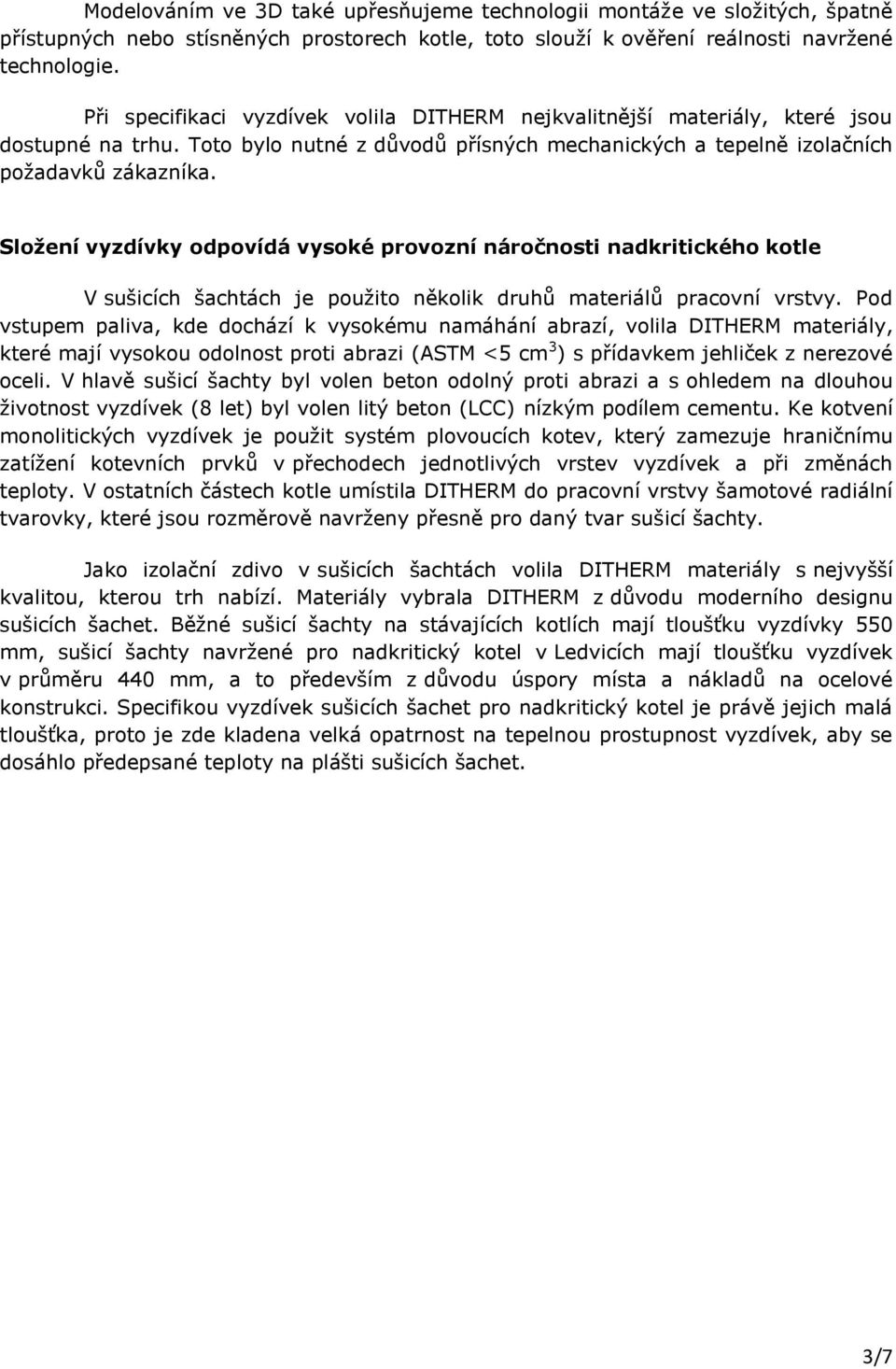 Modelováním ve 3D také upřesňujeme technologii montáže ve složitých, špatně přístupných nebo stísněných prostorech kotle, toto slouží k ověření reálnosti navržené technologie.

Při specifikaci vyzdívek volila DITHERM nejkvalitnější materiály, které jsou dostupné na trhu. Toto bylo nutné z důvodů přísných mechanických a tepelně izolačních požadavků zákazníka.

Složení vyzdívky odpovídá vysoké provozní náročnosti nadkritického kotle

V sušicích šachtách je použito několik druhů materiálů pracovní vrstvy. Pod vstupem paliva, kde dochází k vysokému namáhání abrazí, volila DITHERM materiály, které mají vysokou odolnost proti abrazi (ASTM <5 cm$^3$) s přídavkem jehliček z nerezové oceli. V hlavě sušicí šachty byl volen beton odolný proti abrazi a s ohledem na dlouhou životnost vyzdívek (8 let) byl volen litý beton (LCC) nízkým podílem cementu. Ke kotvení monolitických vyzdívek je použit systém plovoucích kotev, který zamezuje hraničnímu zatížení kotevních prvků v přechodech jednotlivých vrstev vyzdívek a při změnách teploty. V ostatních částech kotle umístila DITHERM do pracovní vrstvy šamotové radiální tvarovky, které jsou rozměrově navrženy přesně pro daný tvar sušicí šachty.

Jako izolační zdivo v sušicích šachtách volila DITHERM materiály s nejvyšší kvalitou, kterou trh nabízí. Materiály vybrala DITHERM z důvodu moderního designu sušicích šachet. Běžné sušicí šachty na stávajících kotlích mají tloušťku vyzdívky 550 mm, sušicí šachty navržené pro nadkritický kotel v Ledvicích mají tloušťku vyzdívek v průměru 440 mm, a to především z důvodu úspory místa a nákladů na ocelové konstrukci. Specifikou vyzdívek sušicích šachet pro nadkritický kotel je právě jejich malá tloušťka, proto je zde kladena velká opatrnost na tepelnou prostupnost vyzdívek, aby se dosáhlo předepsané teploty na plášti sušicích šachet.

3/7